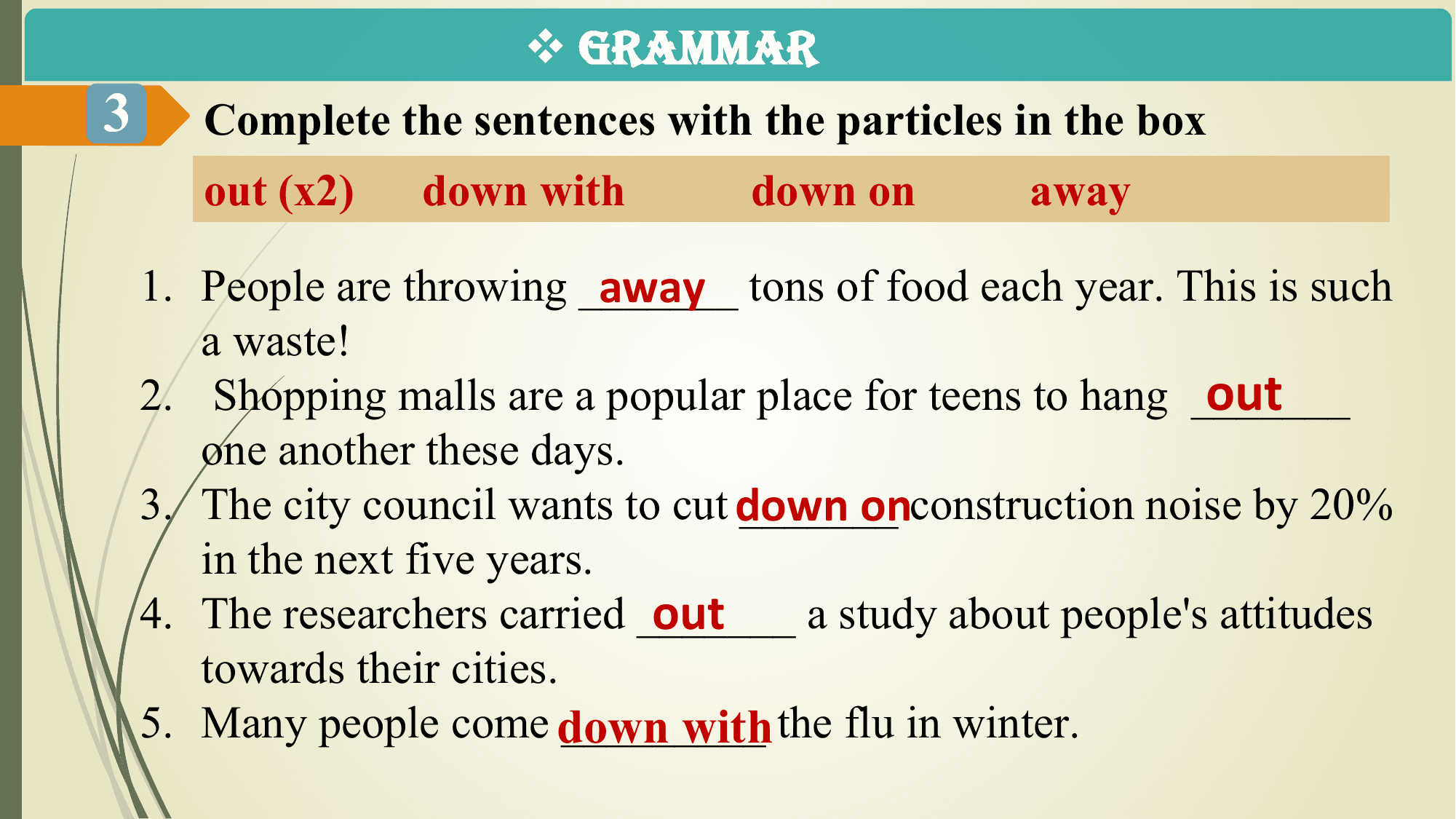 ❖ GRAMMAR

3 Complete the sentences with the particles in the box

out (x2) down with down on away

1. People are throwing away tons of food each year. This is such a waste!
2. Shopping malls are a popular place for teens to hang out one another these days.
3. The city council wants to cut down on construction noise by 20% in the next five years.
4. The researchers carried out a study about people's attitudes towards their cities.
5. Many people come down with the flu in winter.